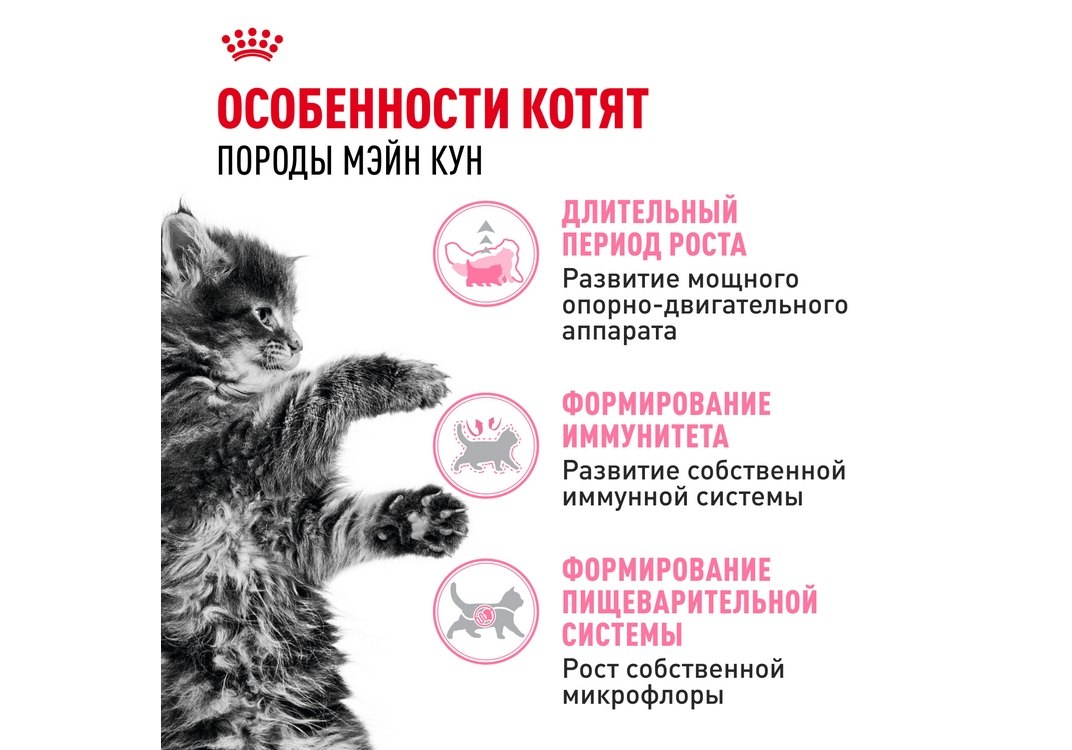 ОСОБЕННОСТИ КОТЯТ
ПОРОДЫ МЭЙН КУН

ДЛИТЕЛЬНЫЙ ПЕРИОД РОСТА
Развитие мощного опорно-двигательного аппарата

ФОРМИРОВАНИЕ ИММУНИТЕТА
Развитие собственной иммунной системы

ФОРМИРОВАНИЕ ПИЩЕВАРИТЕЛЬНОЙ СИСТЕМЫ
Рост собственной микрофлоры